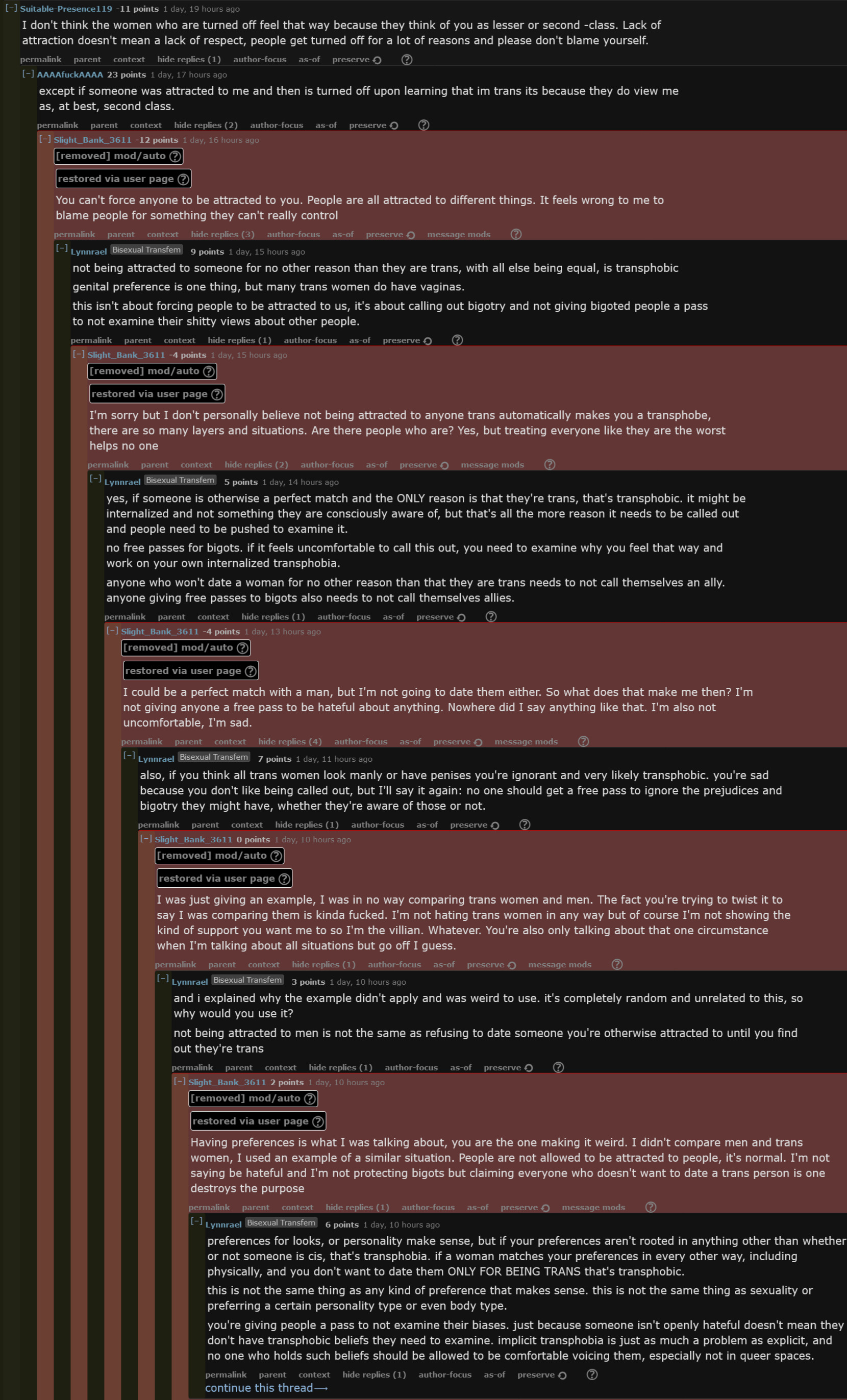 [–] Suitable-Presence119 -11 points 1 day, 19 hours ago

I don't think the women who are turned off feel that way because they think of you as lesser or second -class. Lack of attraction doesn't mean a lack of respect, people get turned off for a lot of reasons and please don't blame yourself.

permalink parent context hide replies (1) author-focus as-of preserve ?

[–] AAAAfuckAAAA 23 points 1 day, 17 hours ago

except if someone was attracted to me and then is turned off upon learning that im trans its because they do view me as, at best, second class.

permalink parent context hide replies (2) author-focus as-of preserve ?

[–] Slight_Bank_3611 -12 points 1 day, 16 hours ago

[removed] mod/auto ?

restored via user page ?

You can't force anyone to be attracted to you. People are all attracted to different things. It feels wrong to me to blame people for something they can't really control

permalink parent context hide replies (3) author-focus as-of preserve message mods ?

[–] Lynnrael Bisexual Transfem 9 points 1 day, 15 hours ago

not being attracted to someone for no other reason than they are trans, with all else being equal, is transphobic

genital preference is one thing, but many trans women do have vaginas.

this isn't about forcing people to be attracted to us, it's about calling out bigotry and not giving bigoted people a pass to not examine their shitty views about other people.

permalink parent context hide replies (1) author-focus as-of preserve ?

[–] Slight_Bank_3611 -4 points 1 day, 15 hours ago

[removed] mod/auto ?

restored via user page ?

I'm sorry but I don't personally believe not being attracted to anyone trans automatically makes you a transphobe, there are so many layers and situations. Are there people who are? Yes, but treating everyone like they are the worst helps no one

permalink parent context hide replies (2) author-focus as-of preserve message mods ?

[–] Lynnrael Bisexual Transfem 5 points 1 day, 14 hours ago

yes, if someone is otherwise a perfect match and the ONLY reason is that they're trans, that's transphobic. it might be internalized and not something they are consciously aware of, but that's all the more reason it needs to be called out and people need to be pushed to examine it.

no free passes for bigots. if it feels uncomfortable to call this out, you need to examine why you feel that way and work on your own internalized transphobia.

anyone who won't date a woman for no other reason than that they are trans needs to not call themselves an ally. anyone giving free passes to bigots also needs to not call themselves allies.

permalink parent context hide replies (1) author-focus as-of preserve ?

[–] Slight_Bank_3611 -4 points 1 day, 13 hours ago

[removed] mod/auto ?

restored via user page ?

I could be a perfect match with a man, but I'm not going to date them either. So what does that make me then? I'm not giving anyone a free pass to be hateful about anything. Nowhere did I say anything like that. I'm also not uncomfortable, I'm sad.

permalink parent context hide replies (4) author-focus as-of preserve message mods ?

[–] Lynnrael Bisexual Transfem 7 points 1 day, 11 hours ago

also, if you think all trans women look manly or have penises you're ignorant and very likely transphobic. you're sad because you don't like being called out, but I'll say it again: no one should get a free pass to ignore the prejudices and bigotry they might have, whether they're aware of those or not.

permalink parent context hide replies (1) author-focus as-of preserve ?

[–] Slight_Bank_3611 0 points 1 day, 10 hours ago

[removed] mod/auto ?

restored via user page ?

I was just giving an example, I was in no way comparing trans women and men. The fact you're trying to twist it to say I was comparing them is kinda fucked. I'm not hating trans women in any way but of course I'm not showing the kind of support you want me to so I'm the villian. Whatever. You're also only talking about that one circumstance when I'm talking about all situations but go off I guess.

permalink parent context hide replies (1) author-focus as-of preserve message mods ?

[–] Lynnrael Bisexual Transfem 3 points 1 day, 10 hours ago

and i explained why the example didn't apply and was weird to use. it's completely random and unrelated to this, so why would you use it?

not being attracted to men is not the same as refusing to date someone you're otherwise attracted to until you find out they're trans

permalink parent context hide replies (1) author-focus as-of preserve ?

[–] Slight_Bank_3611 2 points 1 day, 10 hours ago

[removed] mod/auto ?

restored via user page ?

Having preferences is what I was talking about, you are the one making it weird. I didn't compare men and trans women, I used an example of a similar situation. People are not allowed to be attracted to people, it's normal. I'm not saying be hateful and I'm not protecting bigots but claiming everyone who doesn't want to date a trans person is one destroys the purpose

permalink parent context hide replies (1) author-focus as-of preserve message mods ?

[–] Lynnrael Bisexual Transfem 6 points 1 day, 10 hours ago

preferences for looks, or personality make sense, but if your preferences aren't rooted in anything other than whether or not someone is cis, that's transphobia. if a woman matches your preferences in every other way, including physically, and you don't want to date them ONLY FOR BEING TRANS that's transphobic.

this is not the same thing as any kind of preference that makes sense. this is not the same thing as sexuality or preferring a certain personality type or even body type.

you're giving people a pass to not examine their biases. just because someone isn't openly hateful doesn't mean they don't have transphobic beliefs they need to examine. implicit transphobia is just as much a problem as explicit, and no one who holds such beliefs should be allowed to be comfortable voicing them, especially not in queer spaces.

permalink parent context hide replies (1) author-focus as-of preserve ?

continue this thread⟶